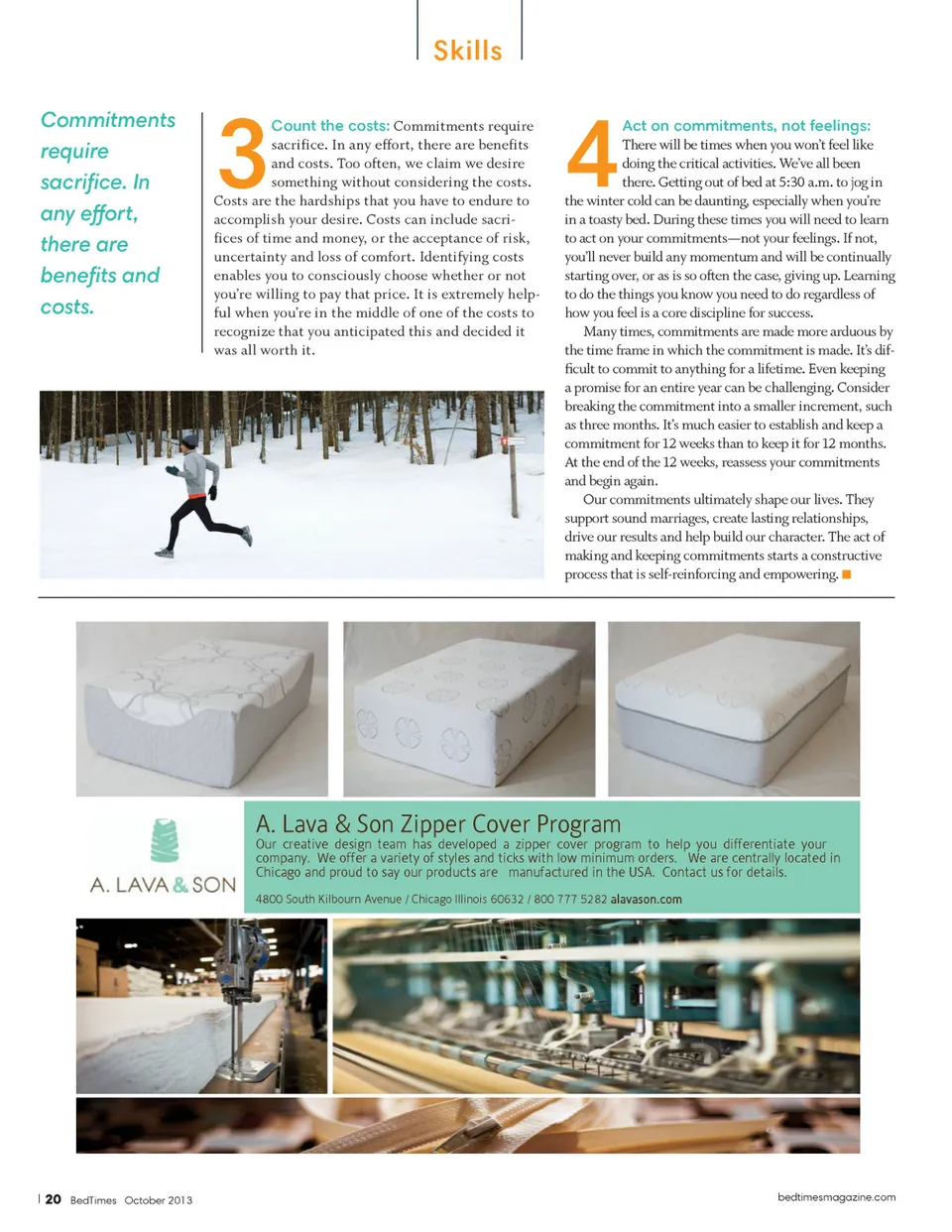 Skills

Commitments require sacrifice. In any effort, there are benefits and costs.

3 Count the costs: Commitments require sacrifice. In any effort, there are benefits and costs. Too often, we claim we desire something without considering the costs. Costs are the hardships that you have to endure to accomplish your desire. Costs can include sacrifices of time and money, or the acceptance of risk, uncertainty and loss of comfort. Identifying costs enables you to consciously choose whether or not you're willing to pay that price. It is extremely helpful when you're in the middle of one of the costs to recognize that you anticipated this and decided it was all worth it.

4 Act on commitments, not feelings: There will be times when you won't feel like doing the critical activities. We've all been there. Getting out of bed at 5:30 a.m. to jog in the winter cold can be daunting, especially when you're in a toasty bed. During these times you will need to learn to act on your commitments—not your feelings. If not, you'll never build any momentum and will be continually starting over, or as is so often the case, giving up. Learning to do the things you know you need to do regardless of how you feel is a core discipline for success.

Many times, commitments are made more arduous by the time frame in which the commitment is made. It's difficult to commit to anything for a lifetime. Even keeping a promise for an entire year can be challenging. Consider breaking the commitment into a smaller increment, such as three months. It's much easier to establish and keep a commitment for 12 weeks than to keep it for 12 months. At the end of the 12 weeks, reassess your commitments and begin again.

Our commitments ultimately shape our lives. They support sound marriages, create lasting relationships, drive our results and help build our character. The act of making and keeping commitments starts a constructive process that is self-reinforcing and empowering.

A. LAVA & SON

A. Lava & Son Zipper Cover Program
Our creative design team has developed a zipper cover program to help you differentiate your company. We offer a variety of styles and ticks with low minimum orders. We are centrally located in Chicago and proud to say our products are manufactured in the USA. Contact us for details.
4800 South Kilbourn Avenue / Chicago Illinois 60632 / 800 777 5282 alavason.com

20 BedTimes October 2013

bedtimesmagazine.com